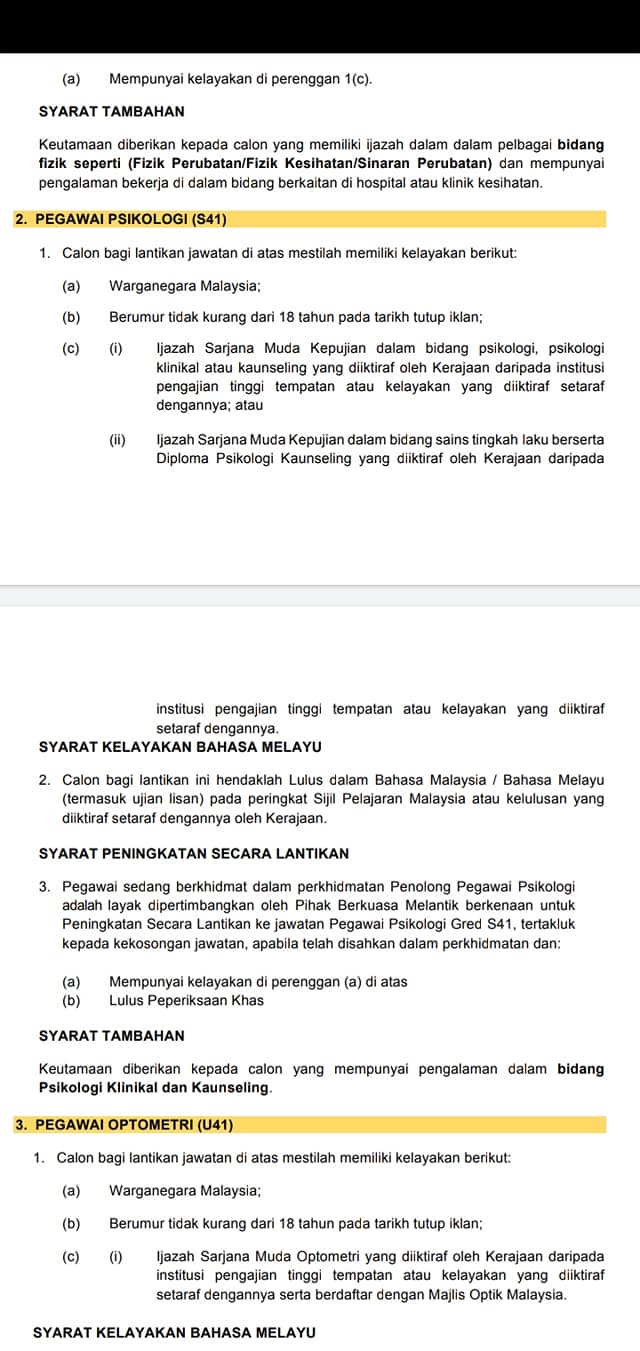 (a) Mempunyai kelayakan di perenggan 1(c).

SYARAT TAMBAHAN

Keutamaan diberikan kepada calon yang memiliki ijazah dalam dalam pelbagai bidang fizik seperti (Fizik Perubatan/Fizik Kesihatan/Sinaran Perubatan) dan mempunyai pengalaman bekerja di dalam bidang berkaitan di hospital atau klinik kesihatan.

2. PEGAWAI PSIKOLOGI (S41)

1. Calon bagi lantikan jawatan di atas mestilah memiliki kelayakan berikut:

(a) Warganegara Malaysia;

(b) Berumur tidak kurang dari 18 tahun pada tarikh tutup iklan;

(c) (i) Ijazah Sarjana Muda Kepujian dalam bidang psikologi, psikologi klinikal atau kaunseling yang diiktiraf oleh Kerajaan daripada institusi pengajian tinggi tempatan atau kelayakan yang diiktiraf setaraf dengannya; atau

(ii) Ijazah Sarjana Muda Kepujian dalam bidang sains tingkah laku berserta Diploma Psikologi Kaunseling yang diiktiraf oleh Kerajaan daripada

institusi pengajian tinggi tempatan atau kelayakan yang diiktiraf setaraf dengannya.

SYARAT KELAYAKAN BAHASA MELAYU

2. Calon bagi lantikan ini hendaklah Lulus dalam Bahasa Malaysia / Bahasa Melayu (termasuk ujian lisan) pada peringkat Sijil Pelajaran Malaysia atau kelulusan yang diiktiraf setaraf dengannya oleh Kerajaan.

SYARAT PENINGKATAN SECARA LANTIKAN

3. Pegawai sedang berkhidmat dalam perkhidmatan Penolong Pegawai Psikologi adalah layak dipertimbangkan oleh Pihak Berkuasa Melantik berkenaan untuk Peningkatan Secara Lantikan ke jawatan Pegawai Psikologi Gred S41, tertakluk kepada kekosongan jawatan, apabila telah disahkan dalam perkhidmatan dan:

(a) Mempunyai kelayakan di perenggan (a) di atas
(b) Lulus Peperiksaan Khas

SYARAT TAMBAHAN

Keutamaan diberikan kepada calon yang mempunyai pengalaman dalam bidang Psikologi Klinikal dan Kaunseling.

3. PEGAWAI OPTOMETRI (U41)

1. Calon bagi lantikan jawatan di atas mestilah memiliki kelayakan berikut:

(a) Warganegara Malaysia;

(b) Berumur tidak kurang dari 18 tahun pada tarikh tutup iklan;

(c) (i) Ijazah Sarjana Muda Optometri yang diiktiraf oleh Kerajaan daripada institusi pengajian tinggi tempatan atau kelayakan yang diiktiraf setaraf dengannya serta berdaftar dengan Majlis Optik Malaysia.

SYARAT KELAYAKAN BAHASA MELAYU